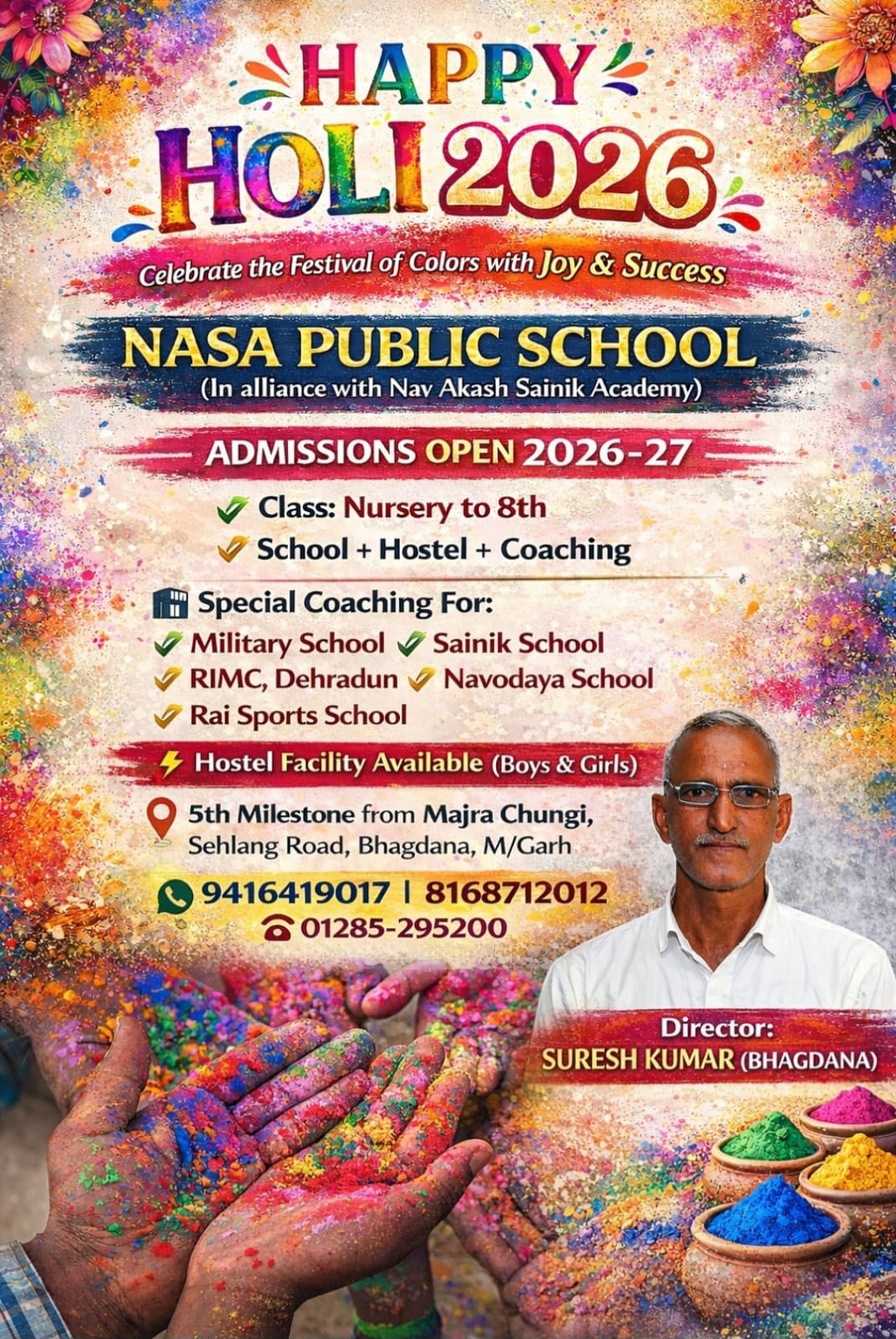 HAPPY
HOLI 2026

Celebrate the Festival of Colors with Joy & Success

NASA PUBLIC SCHOOL
(In alliance with Nav Akash Sainik Academy)

ADMISSIONS OPEN 2026-27

Class: Nursery to 8th
School + Hostel + Coaching

Special Coaching For:
Military School Sainik School
RIMC, Dehradun Navodaya School
Rai Sports School

Hostel Facility Available (Boys & Girls)

5th Milestone from Majra Chungi, Sehlang Road, Bhagdana, M/Garh

9416419017 | 8168712012
01285-295200

Director:
SURESH KUMAR (BHAGDANA)